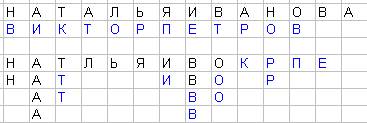 | Н | А | Т | А | Л | Ь | Я | И | В | А | Н | О | В | А |
|---|---|---|---|---|---|---|---|---|---|---|---|---|---|
| В | И | К | Т | О | Р | П | Е | Т | Р | О | В | | |
| | | | | | | | | | | | | | |
| Н | А | Т | Л | Ь | Я | И | В | О | К | Р | П | Е | |
| Н | А | Т | | | | И | В | О | | Р | | | |
| | А | Т | | | | | В | О | | | | | |
| | А | | | | | | В | | | | | | |